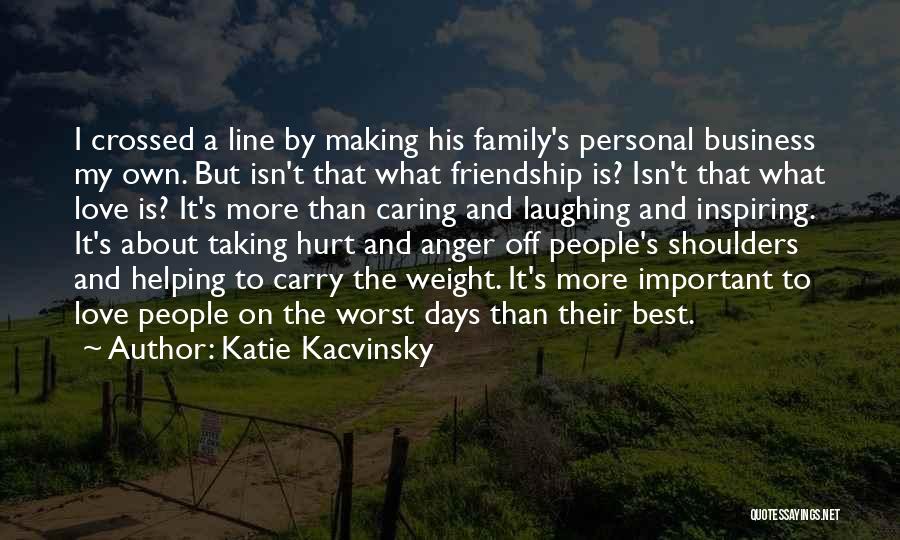 I crossed a line by making his family's personal business my own. But isn't that what friendship is? Isn't that what love is? It's more than caring and laughing and inspiring. It's about taking hurt and anger off people's shoulders and helping to carry the weight. It's more important to love people on the worst days than their best.

~ Author: Katie Kacvinsky

QUOTESSAYINGS.NET